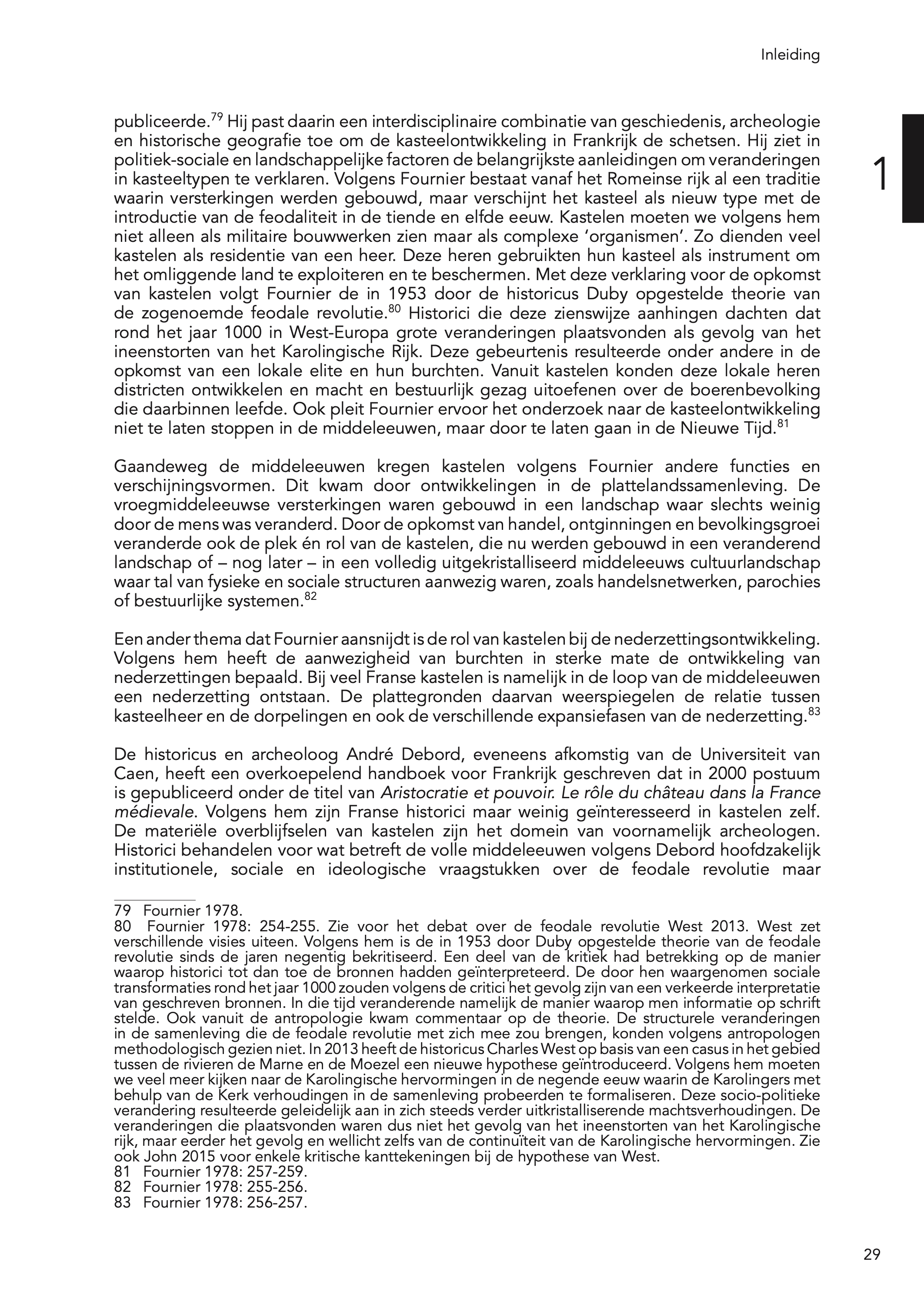 Inleiding

1

publiceerde.$^{79}$ Hij past daarin een interdisciplinaire combinatie van geschiedenis, archeologie en historische geografie toe om de kasteelontwikkeling in Frankrijk de schetsen. Hij ziet in politiek-sociale en landschappelijke factoren de belangrijkste aanleidingen om veranderingen in kasteeltypen te verklaren. Volgens Fournier bestaat vanaf het Romeinse rijk al een traditie waarin versterkingen werden gebouwd, maar verschijnt het kasteel als nieuw type met de introductie van de feodaliteit in de tiende en elfde eeuw. Kastelen moeten we volgens hem niet alleen als militaire bouwwerken zien maar als complexe ‘organismen’. Zo dienden veel kastelen als residentie van een heer. Deze heren gebruikten hun kasteel als instrument om het omliggende land te exploiteren en te beschermen. Met deze verklaring voor de opkomst van kastelen volgt Fournier de in 1953 door de historicus Duby opgestelde theorie van de zogenoemde feodale revolutie.$^{80}$ Historici die deze zienswijze aanhingen dachten dat rond het jaar 1000 in West-Europa grote veranderingen plaatsvonden als gevolg van het ineenstorten van het Karolingische Rijk. Deze gebeurtenis resulteerde onder andere in de opkomst van een lokale elite en hun burchten. Vanuit kastelen konden deze lokale heren districten ontwikkelen en macht en bestuurlijk gezag uitoefenen over de boerenbevolking die daarbinnen leefde. Ook pleit Fournier ervoor het onderzoek naar de kasteelontwikkeling niet te laten stoppen in de middeleeuwen, maar door te laten gaan in de Nieuwe Tijd.$^{81}$

Gaandeweg de middeleeuwen kregen kastelen volgens Fournier andere functies en verschijningsvormen. Dit kwam door ontwikkelingen in de plattelandssamenleving. De vroegmiddeleeuwse versterkingen waren gebouwd in een landschap waar slechts weinig door de mens was veranderd. Door de opkomst van handel, ontginningen en bevolkingsgroei veranderde ook de plek én rol van de kastelen, die nu werden gebouwd in een veranderend landschap of – nog later – in een volledig uitgekristalliseerd middeleeuws cultuurlandschap waar tal van fysieke en sociale structuren aanwezig waren, zoals handelsnetwerken, parochies of bestuurlijke systemen.$^{82}$

Een ander thema dat Fournier aansnijdt is de rol van kastelen bij de nederzettingsontwikkeling. Volgens hem heeft de aanwezigheid van burchten in sterke mate de ontwikkeling van nederzettingen bepaald. Bij veel Franse kastelen is namelijk in de loop van de middeleeuwen een nederzetting ontstaan. De plattegronden daarvan weerspiegelen de relatie tussen kasteelheer en de dorpelingen en ook de verschillende expansiefasen van de nederzetting.$^{83}$

De historicus en archeoloog André Debord, eveneens afkomstig van de Universiteit van Caen, heeft een overkoepelend handboek voor Frankrijk geschreven dat in 2000 postuum is gepubliceerd onder de titel van Aristocratie et pouvoir. Le rôle du château dans la France médievale. Volgens hem zijn Franse historici maar weinig geïnteresseerd in kastelen zelf. De materiële overblijfselen van kastelen zijn het domein van voornamelijk archeologen. Historici behandelen voor wat betreft de volle middeleeuwen volgens Debord hoofdzakelijk institutionele, sociale en ideologische vraagstukken over de feodale revolutie maar

79 Fournier 1978.
80 Fournier 1978: 254-255. Zie voor het debat over de feodale revolutie West 2013. West zet verschillende visies uiteen. Volgens hem is de in 1953 door Duby opgestelde theorie van de feodale revolutie sinds de jaren negentig bekritiseerd. Een deel van de kritiek had betrekking op de manier waarop historici tot dan toe de bronnen hadden geïnterpreteerd. De door hen waargenomen sociale transformaties rond het jaar 1000 zouden volgens de critici het gevolg zijn van een verkeerde interpretatie van geschreven bronnen. In die tijd veranderende namelijk de manier waarop men informatie op schrift stelde. Ook vanuit de antropologie kwam commentaar op de theorie. De structurele veranderingen in de samenleving die de feodale revolutie met zich mee zou brengen, konden volgens antropologen methodologisch gezien niet. In 2013 heeft de historicus Charles West op basis van een casus in het gebied tussen de rivieren de Marne en de Moezel een nieuwe hypothese geïntroduceerd. Volgens hem moeten we veel meer kijken naar de Karolingische hervormingen in de negende eeuw waarin de Karolingers met behulp van de Kerk verhoudingen in de samenleving probeerden te formaliseren. Deze socio-politieke verandering resulteerde geleidelijk aan in zich steeds verder uitkristalliserende machtsverhoudingen. De veranderingen die plaatsvonden waren dus niet het gevolg van het ineenstorten van het Karolingische rijk, maar eerder het gevolg en wellicht zelfs van de continuïteit van de Karolingische hervormingen. Zie ook John 2015 voor enkele kritische kanttekeningen bij de hypothese van West.
81 Fournier 1978: 257-259.
82 Fournier 1978: 255-256.
83 Fournier 1978: 256-257.

29